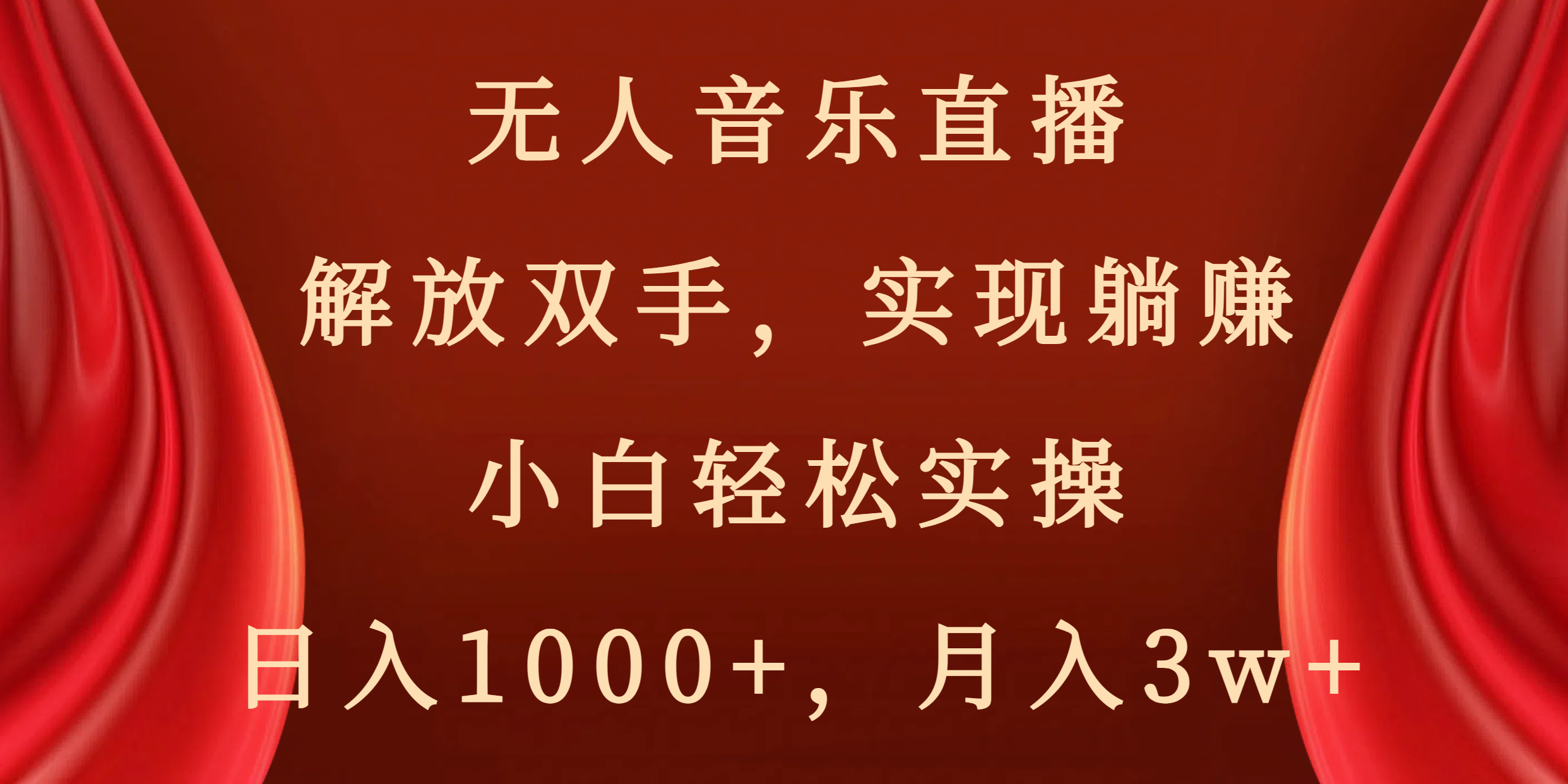 无人音乐直播

解放双手，实现躺赚

小白轻松实操

日入1000+，月入3w+